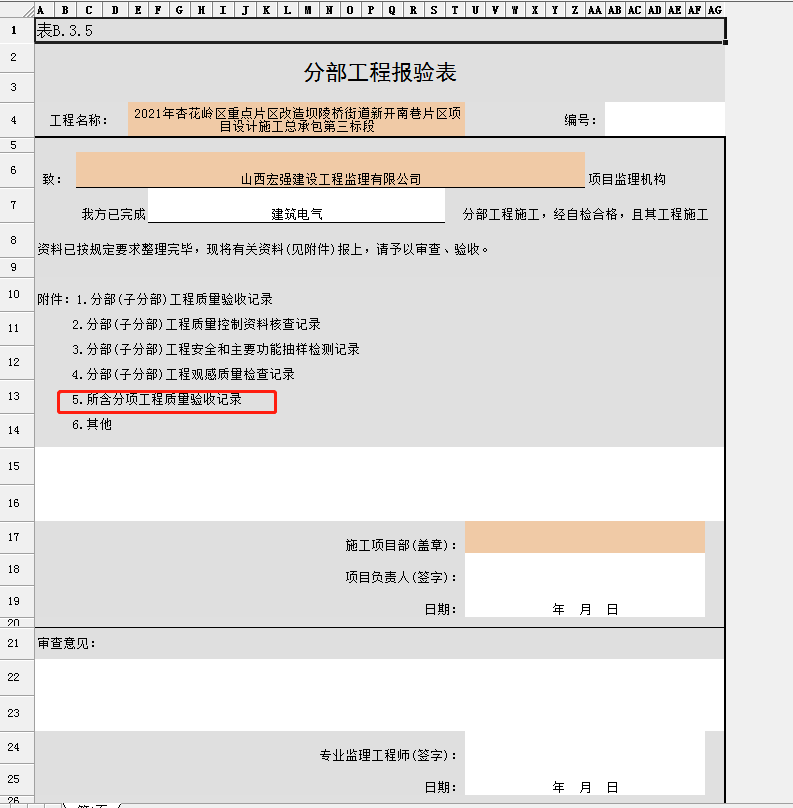 A B C D E F G H I J K L M N O P Q R S T U V W X Y Z AA AB AC AD AE AF AG

1 表B.3.5

2
3 分部工程报验表

4 工程名称： 2021年杏花岭区重点片区改造坝陵桥街道新开南巷片区项目设计施工总承包第三标段 编号：

5
6 致： 山西宏强建设工程监理有限公司 项目监理机构

7 我方已完成 建筑电气 分部工程施工，经自检合格，且其工程施工

8 资料已按规定要求整理完毕，现将有关资料(见附件)报上，请予以审查、验收。

9
10 附件：1.分部(子分部)工程质量验收记录

11 2.分部(子分部)工程质量控制资料核查记录

12 3.分部(子分部)工程安全和主要功能抽样检测记录

13 4.分部(子分部)工程观感质量检查记录

5.所含分项工程质量验收记录

14 6.其他

15
16
17 施工项目部(盖章)：

18 项目负责人(签字)：

19 日期： 年 月 日

20
21 审查意见：

22
23
24 专业监理工程师(签字)：

25 日期： 年 月 日

26